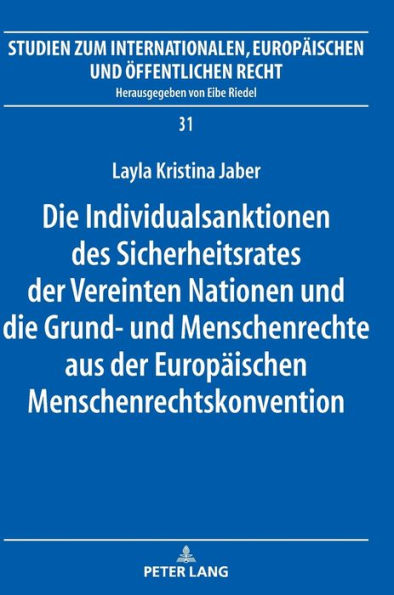 STUDIEN ZUM INTERNATIONALEN, EUROPÄISCHEN UND ÖFFENTLICHEN RECHT
Herausgegeben von Eibe Riedel

31

Layla Kristina Jaber

Die Individualsanktionen des Sicherheitsrates der Vereinten Nationen und die Grund- und Menschenrechte aus der Europäischen Menschenrechtskonvention

PETER LANG